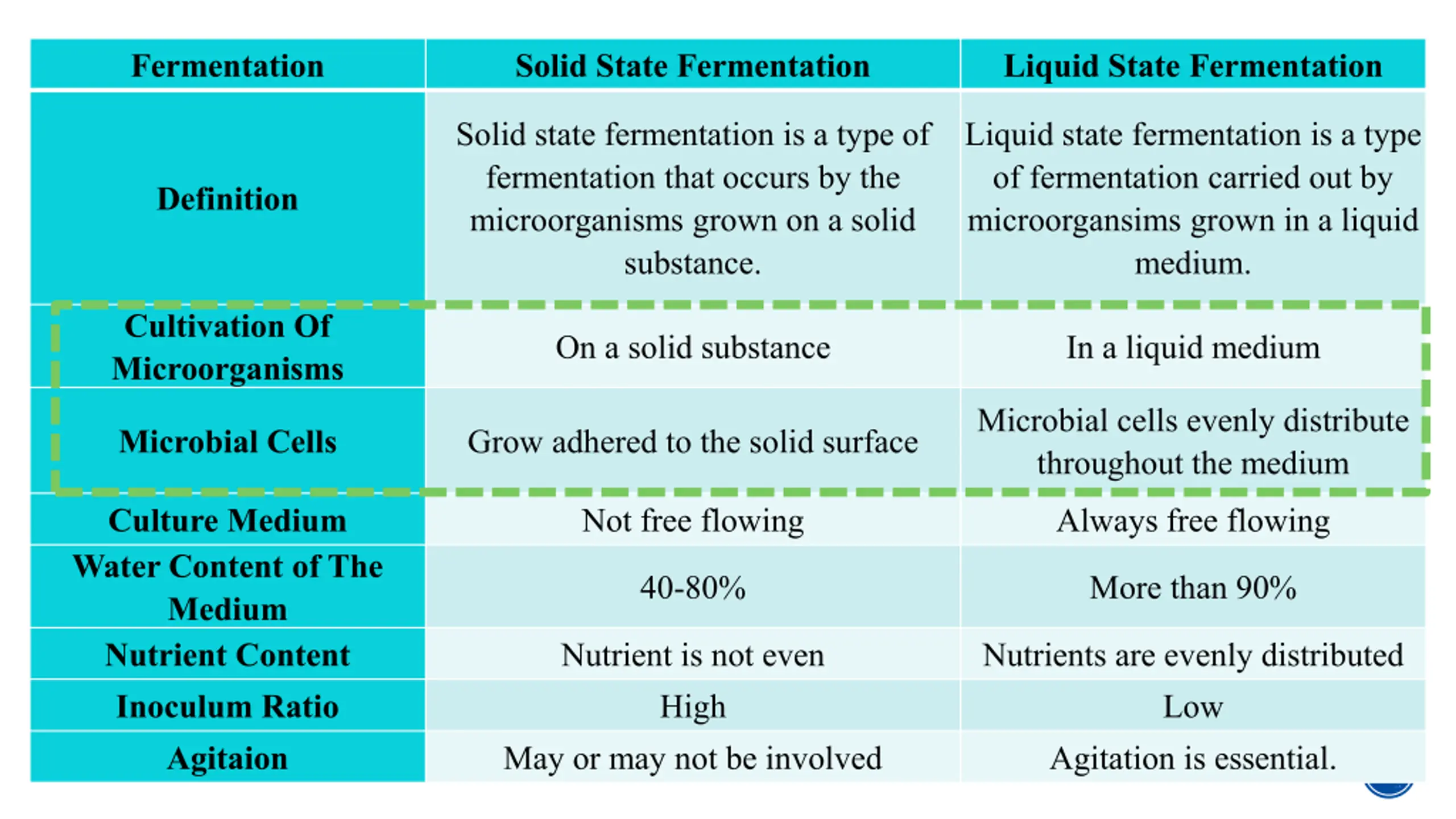 | Fermentation | Solid State Fermentation | Liquid State Fermentation |
|---|---|---|
| Definition | Solid state fermentation is a type of fermentation that occurs by the microorganisms grown on a solid substance. | Liquid state fermentation is a type of fermentation carried out by microorgansims grown in a liquid medium. |
| Cultivation Of Microorganisms | On a solid substance | In a liquid medium |
| Microbial Cells | Grow adhered to the solid surface | Microbial cells evenly distribute throughout the medium |
| Culture Medium | Not free flowing | Always free flowing |
| Water Content of The Medium | 40-80% | More than 90% |
| Nutrient Content | Nutrient is not even | Nutrients are evenly distributed |
| Inoculum Ratio | High | Low |
| Agitaion | May or may not be involved | Agitation is essential. |